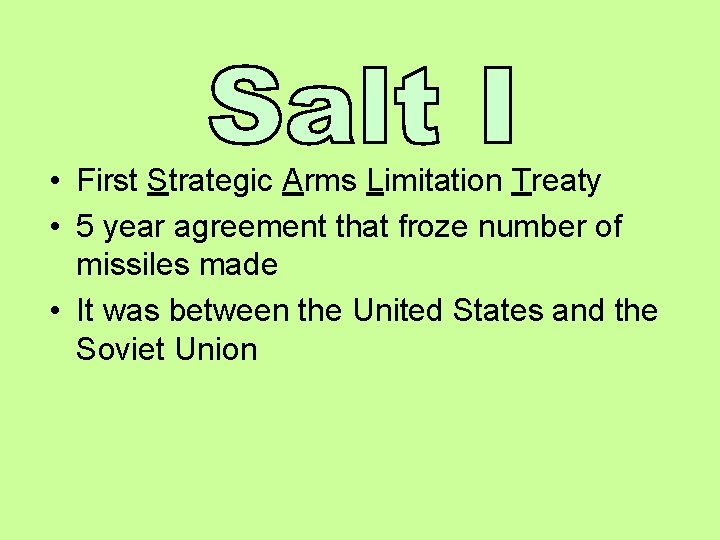 Salt I

• First Strategic Arms Limitation Treaty
• 5 year agreement that froze number of missiles made
• It was between the United States and the Soviet Union